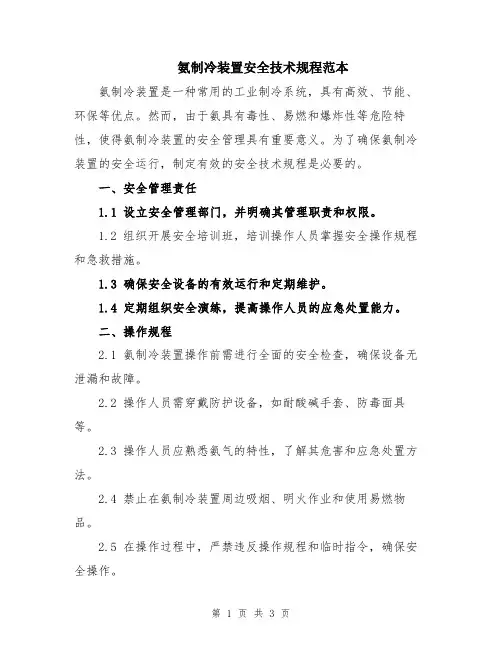 氨制冷装置安全技术规程范本

氨制冷装置是一种常用的工业制冷系统，具有高效、节能、环保等优点。然而，由于氨具有毒性、易燃和爆炸性等危险特性，使得氨制冷装置的安全管理具有重要意义。为了确保氨制冷装置的安全运行，制定有效的安全技术规程是必要的。

一、安全管理责任

1.1 设立安全管理部门，并明确其管理职责和权限。

1.2 组织开展安全培训班，培训操作人员掌握安全操作规程和急救措施。

1.3 确保安全设备的有效运行和定期维护。

1.4 定期组织安全演练，提高操作人员的应急处置能力。

二、操作规程

2.1 氨制冷装置操作前需进行全面的安全检查，确保设备无泄漏和故障。

2.2 操作人员需穿戴防护设备，如耐酸碱手套、防毒面具等。

2.3 操作人员应熟悉氨气的特性，了解其危害和应急处置方法。

2.4 禁止在氨制冷装置周边吸烟、明火作业和使用易燃物品。

2.5 在操作过程中，严禁违反操作规程和临时指令，确保安全操作。

第 1 页 共 3 页